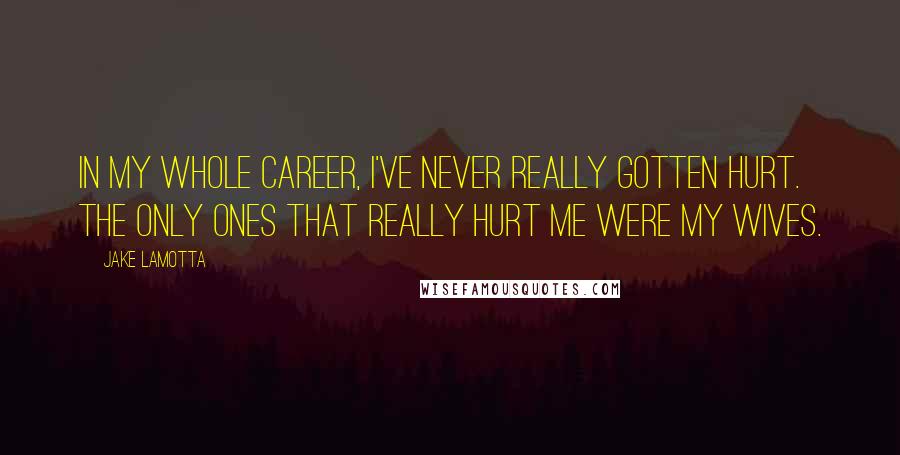 IN MY WHOLE CAREER, I'VE NEVER REALLY GOTTEN HURT. THE ONLY ONES THAT REALLY HURT ME WERE MY WIVES.

JAKE LAMOTTA

WISEFAMOUSQUOTES.COM